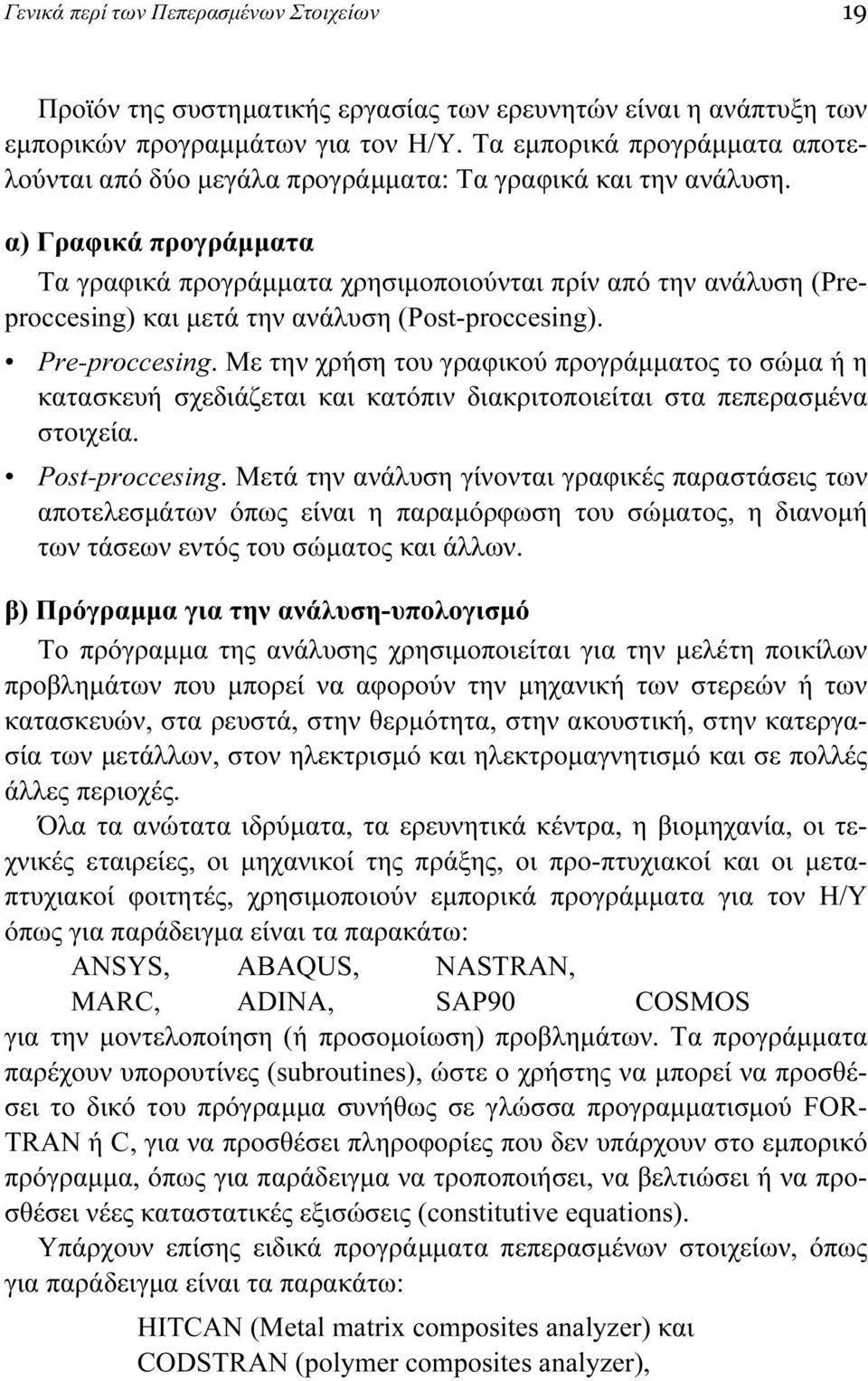 Γενικά περί των Πεπερασμένων Στοιχείων 19

Προϊόν της συστηματικής εργασίας των ερευνητών είναι η ανάπτυξη των εμπορικών προγραμμάτων για τον Η/Υ. Τα εμπορικά προγράμματα αποτελούνται από δύο μεγάλα προγράμματα: Τα γραφικά και την ανάλυση.

α) Γραφικά προγράμματα

Τα γραφικά προγράμματα χρησιμοποιούνται πρίν από την ανάλυση (Pre-proccesing) και μετά την ανάλυση (Post-proccesing).

• Pre-proccesing. Με την χρήση του γραφικού προγράμματος το σώμα ή η κατασκευή σχεδιάζεται και κατόπιν διακριτοποιείται στα πεπερασμένα στοιχεία.

• Post-proccesing. Μετά την ανάλυση γίνονται γραφικές παραστάσεις των αποτελεσμάτων όπως είναι η παραμόρφωση του σώματος, η διανομή των τάσεων εντός του σώματος και άλλων.

β) Πρόγραμμα για την ανάλυση-υπολογισμό

Το πρόγραμμα της ανάλυσης χρησιμοποιείται για την μελέτη ποικίλων προβλημάτων που μπορεί να αφορούν την μηχανική των στερεών ή των κατασκευών, στα ρευστά, στην θερμότητα, στην ακουστική, στην κατεργασία των μετάλλων, στον ηλεκτρισμό και ηλεκτρομαγνητισμό και σε πολλές άλλες περιοχές.

Όλα τα ανώτατα ιδρύματα, τα ερευνητικά κέντρα, η βιομηχανία, οι τεχνικές εταιρείες, οι μηχανικοί της πράξης, οι προ-πτυχιακοί και οι μεταπτυχιακοί φοιτητές, χρησιμοποιούν εμπορικά προγράμματα για τον Η/Υ όπως για παράδειγμα είναι τα παρακάτω:

ANSYS, ABAQUS, NASTRAN,
MARC, ADINA, SAP90 COSMOS

για την μοντελοποίηση (ή προσομοίωση) προβλημάτων. Τα προγράμματα παρέχουν υπορουτίνες (subroutines), ώστε ο χρήστης να μπορεί να προσθέσει το δικό του πρόγραμμα συνήθως σε γλώσσα προγραμματισμού FORTRAN ή C, για να προσθέσει πληροφορίες που δεν υπάρχουν στο εμπορικό πρόγραμμα, όπως για παράδειγμα να τροποποιήσει, να βελτιώσει ή να προσθέσει νέες καταστατικές εξισώσεις (constitutive equations).

Υπάρχουν επίσης ειδικά προγράμματα πεπερασμένων στοιχείων, όπως για παράδειγμα είναι τα παρακάτω:

HITCAN (Metal matrix composites analyzer) και
CODSTRAN (polymer composites analyzer),